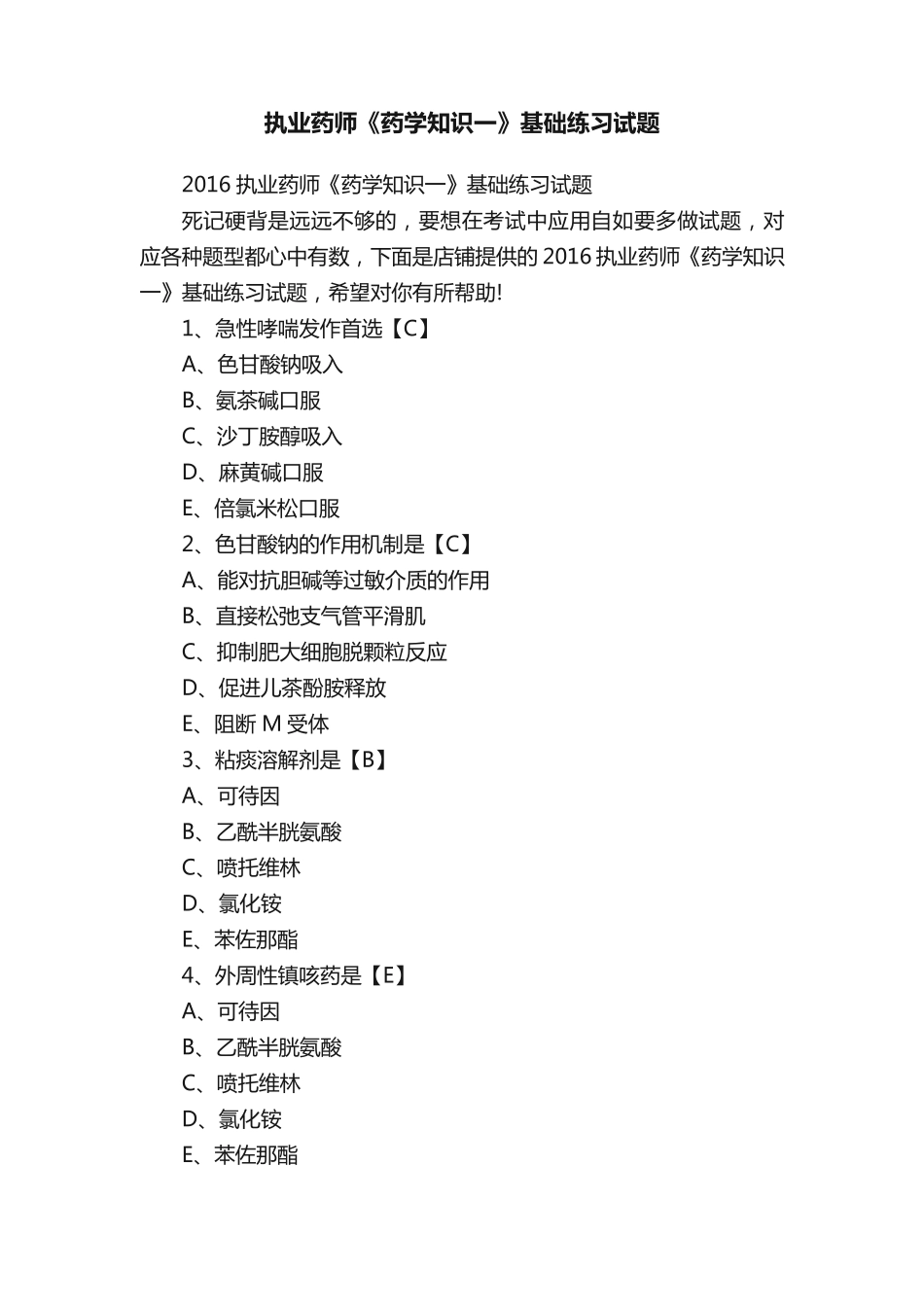 执业药师《药学知识一》基础练习试题

2016 执业药师《药学知识一》基础练习试题

死记硬背是远远不够的，要想在考试中应用自如要多做试题，对应各种题型都心中有数，下面是店铺提供的 2016 执业药师《药学知识一》基础练习试题，希望对你有所帮助!

1、急性哮喘发作首选【C】

A、色甘酸钠吸入

B、氨茶碱口服

C、沙丁胺醇吸入

D、麻黄碱口服

E、倍氯米松口服

2、色甘酸钠的作用机制是【C】

A、能对抗胆碱等过敏介质的作用

B、直接松弛支气管平滑肌

C、抑制肥大细胞脱颗粒反应

D、促进儿茶酚胺释放

E、阻断 M 受体

3、粘痰溶解剂是【B】

A、可待因

B、乙酰半胱氨酸

C、喷托维林

D、氯化铵

E、苯佐那酯

4、外周性镇咳药是【E】

A、可待因

B、乙酰半胱氨酸

C、喷托维林

D、氯化铵

E、苯佐那酯